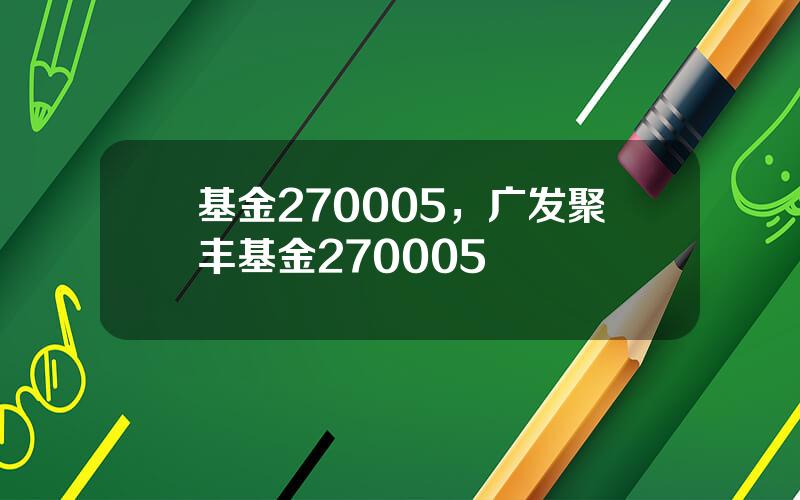 基金270005，广发聚丰基金270005